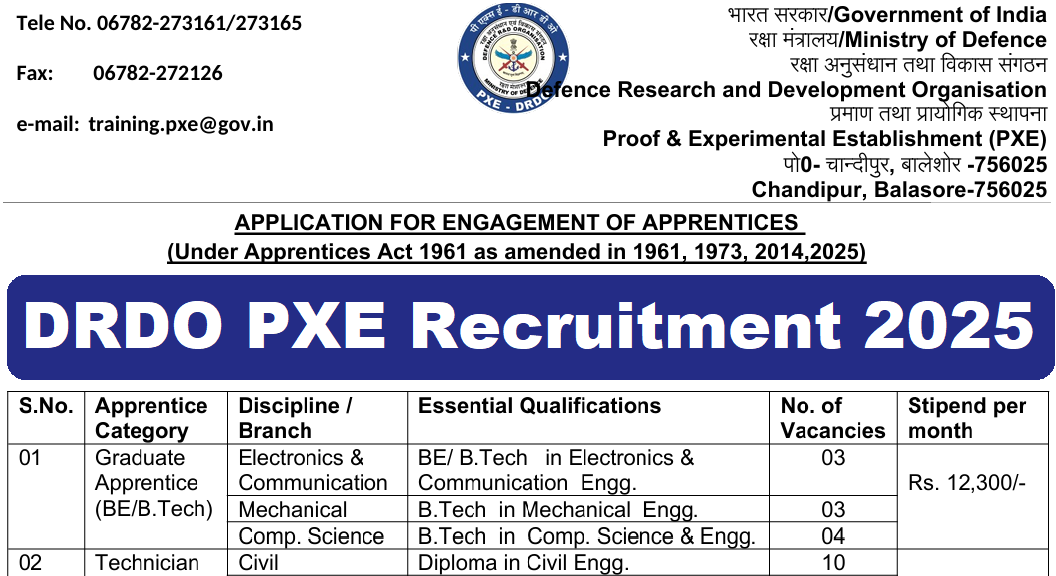 Tele No. 06782-273161/273165

Fax: 06782-272126

e-mail: training.pxe@gov.in

पी एक्स ई - डी आर डी ओ
DEFENCE R&D ORGANISATION
MINISTRY OF DEFENCE
PXE - DRDO

भारत सरकार/Government of India
रक्षा मंत्रालय/Ministry of Defence
रक्षा अनुसंधान तथा विकास संगठन
Defence Research and Development Organisation
प्रमाण तथा प्रायोगिक स्थापना
Proof & Experimental Establishment (PXE)
पो0- चान्दीपुर, बालेशोर -756025
Chandipur, Balasore-756025

APPLICATION FOR ENGAGEMENT OF APPRENTICES
(Under Apprentices Act 1961 as amended in 1961, 1973, 2014,2025)

DRDO PXE Recruitment 2025

| S.No. | Apprentice Category | Discipline / Branch | Essential Qualifications | No. of Vacancies | Stipend per month |
|---|---|---|---|---|---|
| 01 | Graduate Apprentice (BE/B.Tech) | Electronics & Communication | BE/ B.Tech in Electronics & Communication Engg. | 03 | Rs. 12,300/- |
| | | Mechanical | B.Tech in Mechanical Engg. | 03 | |
| | | Comp. Science | B.Tech in Comp. Science & Engg. | 04 | |
| 02 | Technician | Civil | Diploma in Civil Engg. | 10 | |